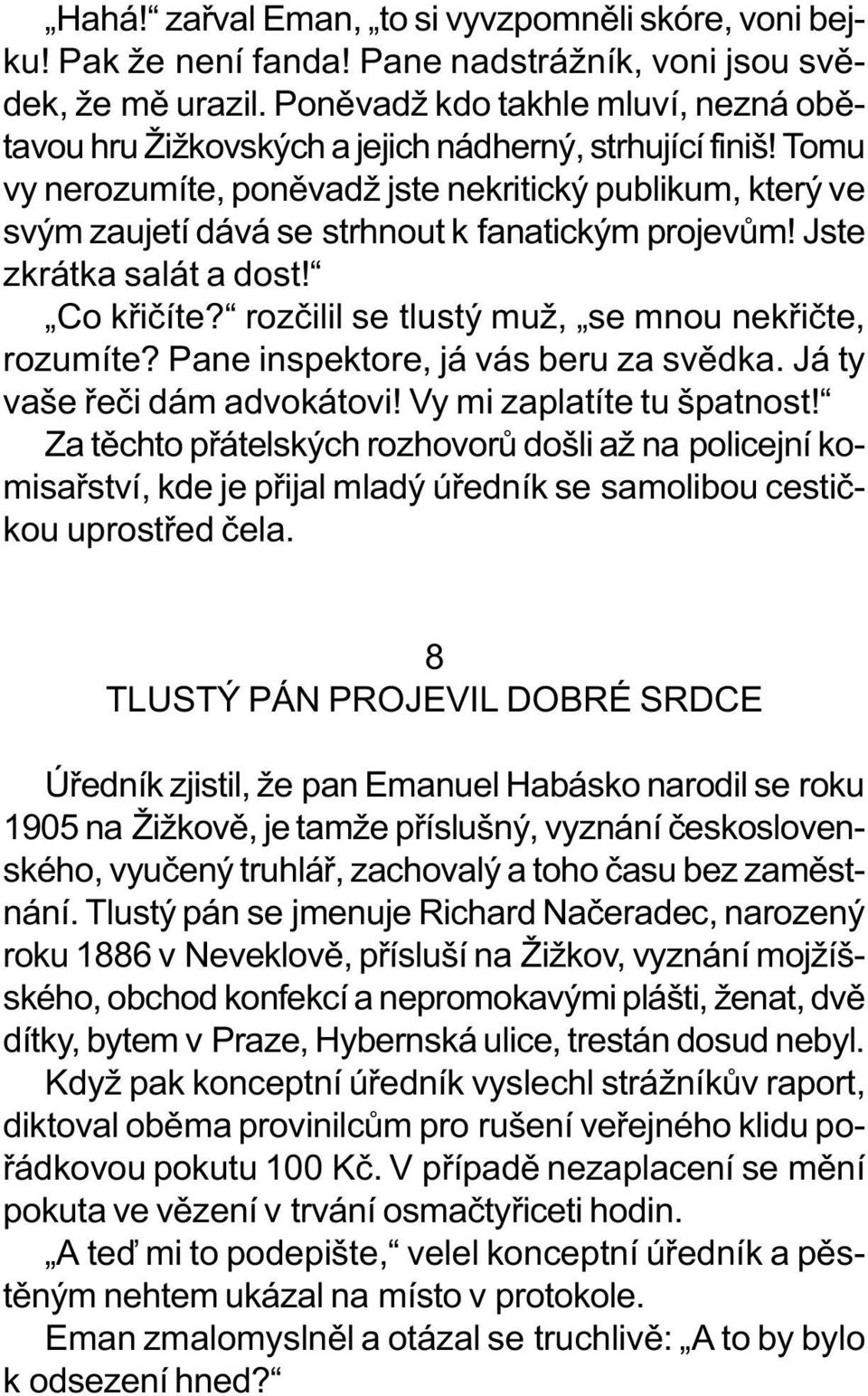 „Hahá!“ zařval Eman, „to si vyvzpomněli skóre, voni bejku! Pak že není fanda! Pane nadstrážník, voni jsou svědek, že mě urazil. Poněvadž kdo takhle mluví, nezná obětavou hru Žižkovských a jejich nádherný, strhující finiš! Tomu vy nerozumíte, poněvadž jste nekritický publikum, který ve svým zaujetí dává se strhnout k fanatickým projevům! Jste zkrátka salát a dost!“

„Co křičíte?“ rozčilil se tlustý muž, „se mnou nekřičte, rozumíte? Pane inspektore, já vás beru za svědka. Já ty vaše řeči dám advokátovi! Vy mi zaplatíte tu špatnost!“

Za těchto přátelských rozhovorů došli až na policejní komisařství, kde je přijal mladý úředník se samolibou cestičkou uprostřed čela.

8
TLUSTÝ PÁN PROJEVIL DOBRÉ SRDCE

Úředník zjistil, že pan Emanuel Habásko narodil se roku 1905 na Žižkově, je tamže příslušný, vyznání československého, vyučený truhlář, zachovalý a toho času bez zaměstnání. Tlustý pán se jmenuje Richard Načeradec, narozený roku 1886 v Neveklově, přísluší na Žižkov, vyznání mojžíšského, obchod konfekcí a nepromokavými plášti, ženat, dvě dítky, bytem v Praze, Hybernská ulice, trestán dosud nebyl.

Když pak konceptní úředník vyslechl strážníkův raport, diktoval oběma provinilcům pro rušení veřejného klidu pořádkovou pokutu 100 Kč. V případě nezaplacení se mění pokuta ve vězení v trvání osmačtyřiceti hodin.

„A teď mi to podepište,“ velel konceptní úředník a pěstěným nehtem ukázal na místo v protokole.

Eman zmalomyslněl a otázal se truchlivě: „A to by bylo k odsezení hned?“